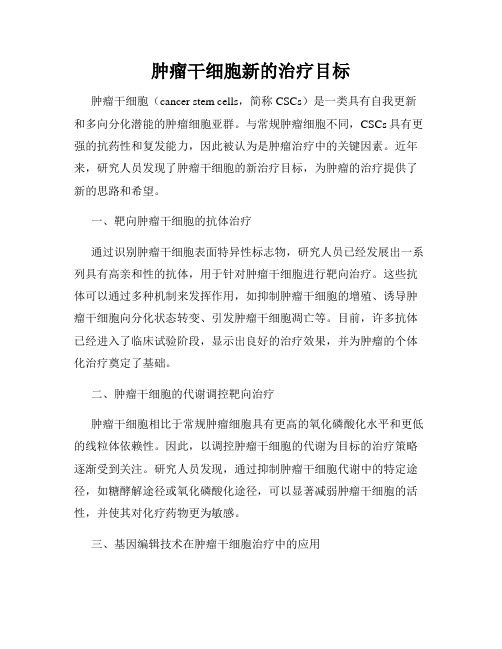 肿瘤干细胞新的治疗目标

肿瘤干细胞（cancer stem cells，简称 CSCs）是一类具有自我更新和多向分化潜能的肿瘤细胞亚群。与常规肿瘤细胞不同，CSCs 具有更强的抗药性和复发能力，因此被认为是肿瘤治疗中的关键因素。近年来，研究人员发现了肿瘤干细胞的新治疗目标，为肿瘤的治疗提供了新的思路和希望。

一、靶向肿瘤干细胞的抗体治疗

通过识别肿瘤干细胞表面特异性标志物，研究人员已经发展出一系列具有高亲和性的抗体，用于针对肿瘤干细胞进行靶向治疗。这些抗体可以通过多种机制来发挥作用，如抑制肿瘤干细胞的增殖、诱导肿瘤干细胞向分化状态转变、引发肿瘤干细胞凋亡等。目前，许多抗体已经进入了临床试验阶段，显示出良好的治疗效果，并为肿瘤的个体化治疗奠定了基础。

二、肿瘤干细胞的代谢调控靶向治疗

肿瘤干细胞相比于常规肿瘤细胞具有更高的氧化磷酸化水平和更低的线粒体依赖性。因此，以调控肿瘤干细胞的代谢为目标的治疗策略逐渐受到关注。研究人员发现，通过抑制肿瘤干细胞代谢中的特定途径，如糖酵解途径或氧化磷酸化途径，可以显著减弱肿瘤干细胞的活性，并使其对化疗药物更为敏感。

三、基因编辑技术在肿瘤干细胞治疗中的应用